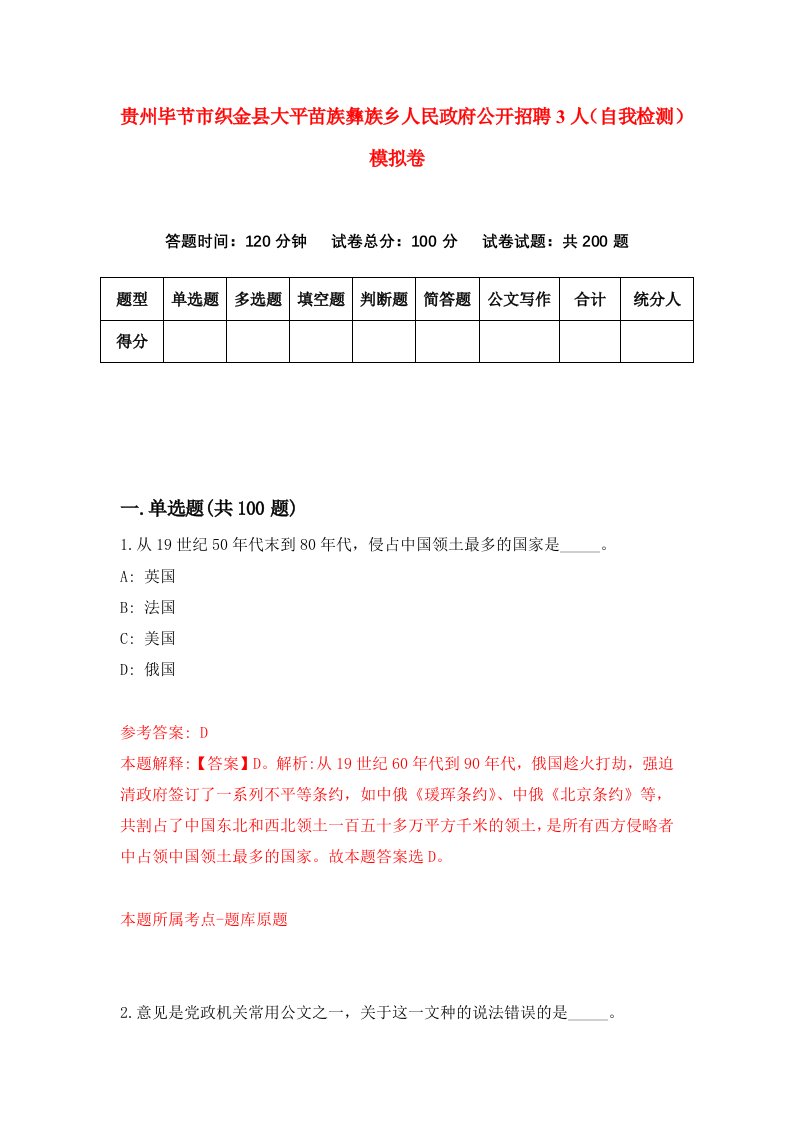 贵州毕节市织金县大平苗族彝族乡人民政府公开招聘3人（自我检测）模拟卷

答题时间：120分钟　试卷总分：100分　试卷试题：共200题

| 题型 | 单选题 | 多选题 | 填空题 | 判断题 | 简答题 | 公文写作 | 合计 | 统分人 |
|---|---|---|---|---|---|---|---|---|
| 得分 | | | | | | | | |

一.单选题(共100题)

1.从19世纪50年代末到80年代，侵占中国领土最多的国家是_____。

A: 英国

B: 法国

C: 美国

D: 俄国

参考答案: D

本题解释:【答案】D。解析:从19世纪60年代到90年代，俄国趁火打劫，强迫清政府签订了一系列不平等条约，如中俄《瑷珲条约》、中俄《北京条约》等，共割占了中国东北和西北领土一百五十多万平方千米的领土，是所有西方侵略者中占领中国领土最多的国家。故本题答案选D。

本题所属考点-题库原题

2.意见是党政机关常用公文之一，关于这一文种的说法错误的是_____。